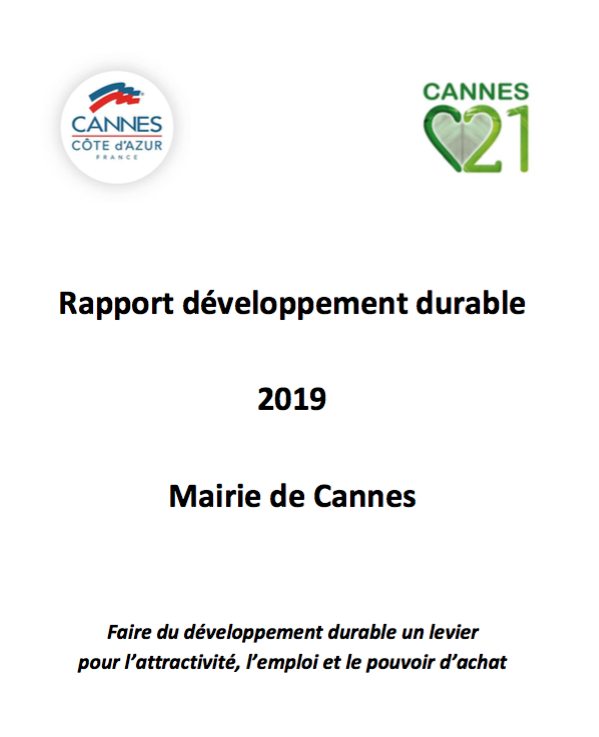 CANNES
CÔTE d'AZUR
FRANCE

CANNES
21

Rapport développement durable

2019

Mairie de Cannes

Faire du développement durable un levier pour l'attractivité, l'emploi et le pouvoir d'achat